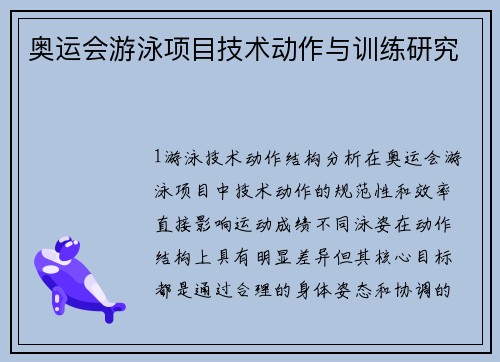 奥运会游泳项目技术动作与训练研究

1游泳技术动作结构分析在奥运会游泳项目中技术动作的规范性和效率直接影响运动成绩不同泳姿在动作结构上具有明显差异但其核心目标都是通过合理的身体姿态和协调的